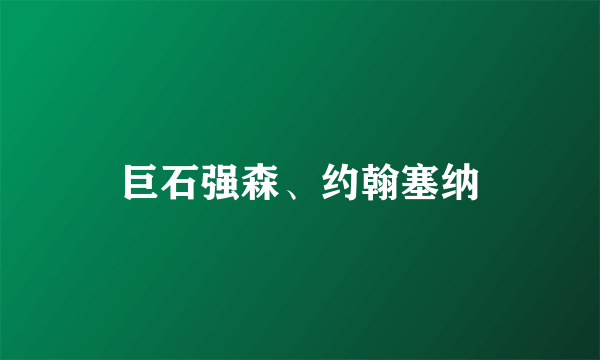 巨石强森、约翰塞纳